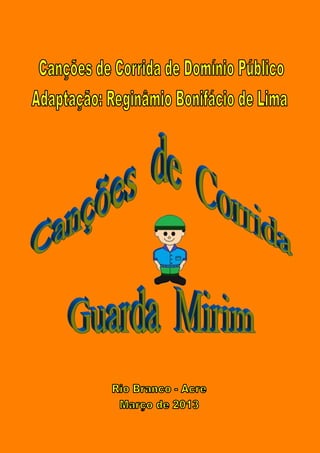 Canções de Corrida de Domínio Público
Adaptação: Reginâmio Bonifácio de Lima

Canções de Corrida

Guarda Mirim

Rio Branco - Acre
Março de 2013